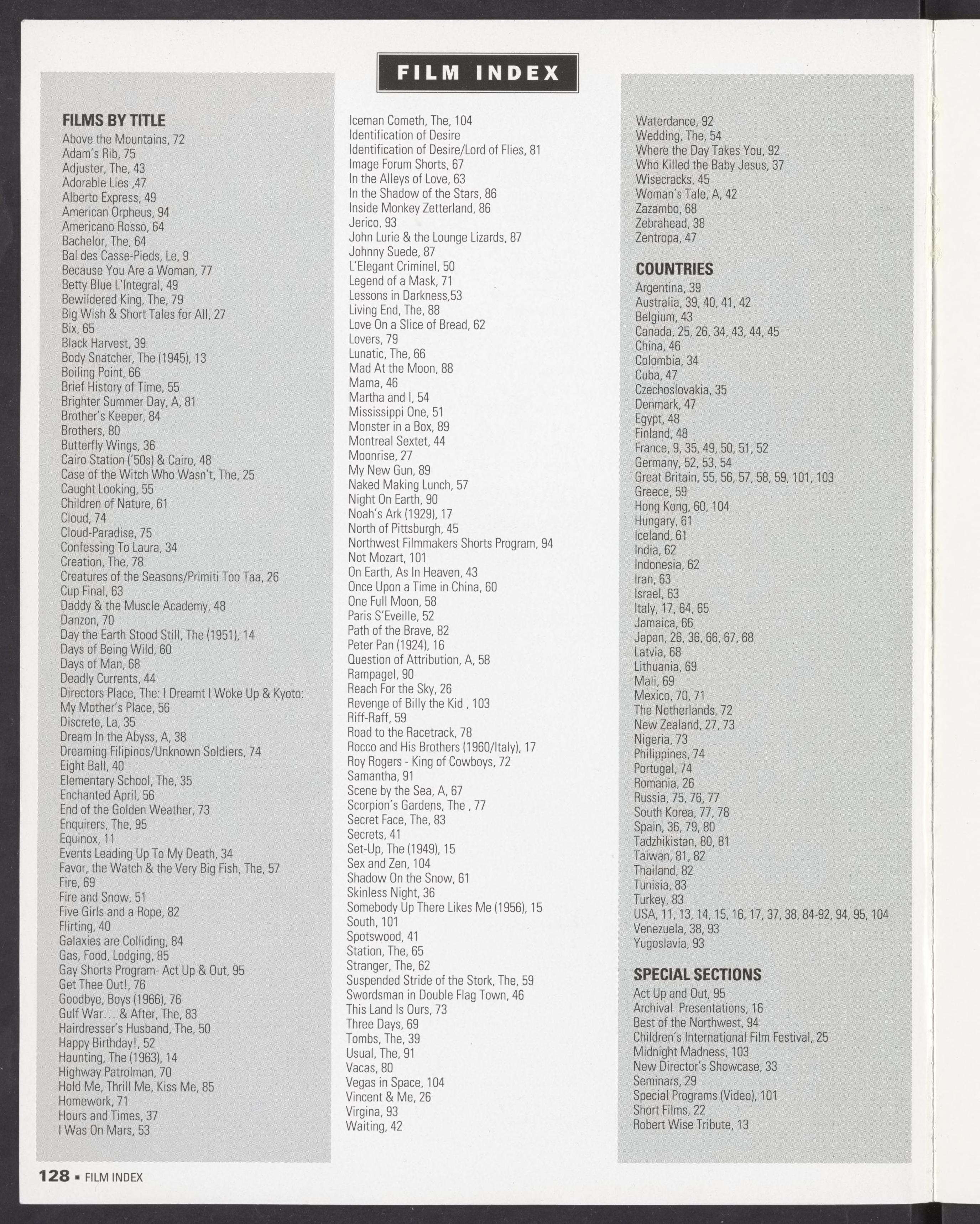 FILM INDEX

FILMS BY TITLE
Above the Mountains, 72
Adam's Rib, 75
Adjuster, The, 43
Adorable Lies ,47
Alberto Express, 49
American Orpheus, 94
Americano Rosso, 64
Bachelor, The, 64
Bal des Casse-Pieds, Le, 9
Because You Are a Woman, 77
Betty Blue L'Integral, 49
Bewildered King, The, 79
Big Wish & Short Tales for All, 27
Bix, 65
Black Harvest, 39
Body Snatcher, The (1945), 13
Boiling Point, 66
Brief History of Time, 55
Brighter Summer Day, A, 81
Brother's Keeper, 84
Brothers, 80
Butterfly Wings, 36
Cairo Station ('50s) & Cairo, 48
Case of the Witch Who Wasn't, The, 25
Caught Looking, 55
Children of Nature, 61
Cloud, 74
Cloud-Paradise, 75
Confessing To Laura, 34
Creation, The, 78
Creatures of the Seasons/Primiti Too Taa, 26
Cup Final, 63
Daddy & the Muscle Academy, 48
Danzon, 70
Day the Earth Stood Still, The (1951), 14
Days of Being Wild, 60
Days of Man, 68
Deadly Currents, 44
Directors Place, The: I Dreamt I Woke Up & Kyoto: My Mother's Place, 56
Discrete, La, 35
Dream In the Abyss, A, 38
Dreaming Filipinos/Unknown Soldiers, 74
Eight Ball, 40
Elementary School, The, 35
Enchanted April, 56
End of the Golden Weather, 73
Enquirers, The, 95
Equinox, 11
Events Leading Up To My Death, 34
Favor, the Watch & the Very Big Fish, The, 57
Fire, 69
Fire and Snow, 51
Five Girls and a Rope, 82
Flirting, 40
Galaxies are Colliding, 84
Gas, Food, Lodging, 85
Gay Shorts Program- Act Up & Out, 95
Get Thee Out!, 76
Goodbye, Boys (1966), 76
Gulf War... & After, The, 83
Hairdresser's Husband, The, 50
Happy Birthday!, 52
Haunting, The (1963), 14
Highway Patrolman, 70
Hold Me, Thrill Me, Kiss Me, 85
Homework, 71
Hours and Times, 37
I Was On Mars, 53

Iceman Cometh, The, 104
Identification of Desire
Identification of Desire/Lord of Flies, 81
Image Forum Shorts, 67
In the Alleys of Love, 63
In the Shadow of the Stars, 86
Inside Monkey Zetterland, 86
Jerico, 93
John Lurie & the Lounge Lizards, 87
Johnny Suede, 87
L'Elegant Criminel, 50
Legend of a Mask, 71
Lessons in Darkness,53
Living End, The, 88
Love On a Slice of Bread, 62
Lovers, 79
Lunatic, The, 66
Mad At the Moon, 88
Mama, 46
Martha and I, 54
Mississippi One, 51
Monster in a Box, 89
Montreal Sextet, 44
Moonrise, 27
My New Gun, 89
Naked Making Lunch, 57
Night On Earth, 90
Noah's Ark (1929), 17
North of Pittsburgh, 45
Northwest Filmmakers Shorts Program, 94
Not Mozart, 101
On Earth, As In Heaven, 43
Once Upon a Time in China, 60
One Full Moon, 58
Paris S'Eveille, 52
Path of the Brave, 82
Peter Pan (1924), 16
Question of Attribution, A, 58
Rampagel, 90
Reach For the Sky, 26
Revenge of Billy the Kid , 103
Riff-Raff, 59
Road to the Racetrack, 78
Rocco and His Brothers (1960/Italy), 17
Roy Rogers - King of Cowboys, 72
Samantha, 91
Scene by the Sea, A, 67
Scorpion's Gardens, The , 77
Secret Face, The, 83
Secrets, 41
Set-Up, The (1949), 15
Sex and Zen, 104
Shadow On the Snow, 61
Skinless Night, 36
Somebody Up There Likes Me (1956), 15
South, 101
Spotswood, 41
Station, The, 65
Stranger, The, 62
Suspended Stride of the Stork, The, 59
Swordsman in Double Flag Town, 46
This Land Is Ours, 73
Three Days, 69
Tombs, The, 39
Usual, The, 91
Vacas, 80
Vegas in Space, 104
Vincent & Me, 26
Virgina, 93
Waiting, 42

Waterdance, 92
Wedding, The, 54
Where the Day Takes You, 92
Who Killed the Baby Jesus, 37
Wisecracks, 45
Woman's Tale, A, 42
Zazambo, 68
Zebrahead, 38
Zentropa, 47

COUNTRIES
Argentina, 39
Australia, 39, 40, 41, 42
Belgium, 43
Canada, 25, 26, 34, 43, 44, 45
China, 46
Colombia, 34
Cuba, 47
Czechoslovakia, 35
Denmark, 47
Egypt, 48
Finland, 48
France, 9, 35, 49, 50, 51, 52
Germany, 52, 53, 54
Great Britain, 55, 56, 57, 58, 59, 101, 103
Greece, 59
Hong Kong, 60, 104
Hungary, 61
Iceland, 61
India, 62
Indonesia, 62
Iran, 63
Israel, 63
Italy, 17, 64, 65
Jamaica, 66
Japan, 26, 36, 66, 67, 68
Latvia, 68
Lithuania, 69
Mali, 69
Mexico, 70, 71
The Netherlands, 72
New Zealand, 27, 73
Nigeria, 73
Philippines, 74
Portugal, 74
Romania, 26
Russia, 75, 76, 77
South Korea, 77, 78
Spain, 36, 79, 80
Tadzhikistan, 80, 81
Taiwan, 81, 82
Thailand, 82
Tunisia, 83
Turkey, 83
USA, 11, 13, 14, 15, 16, 17, 37, 38, 84-92, 94, 95, 104
Venezuela, 38, 93
Yugoslavia, 93

SPECIAL SECTIONS
Act Up and Out, 95
Archival Presentations, 16
Best of the Northwest, 94
Children's International Film Festival, 25
Midnight Madness, 103
New Director's Showcase, 33
Seminars, 29
Special Programs (Video), 101
Short Films, 22
Robert Wise Tribute, 13

128 ▪ FILM INDEX